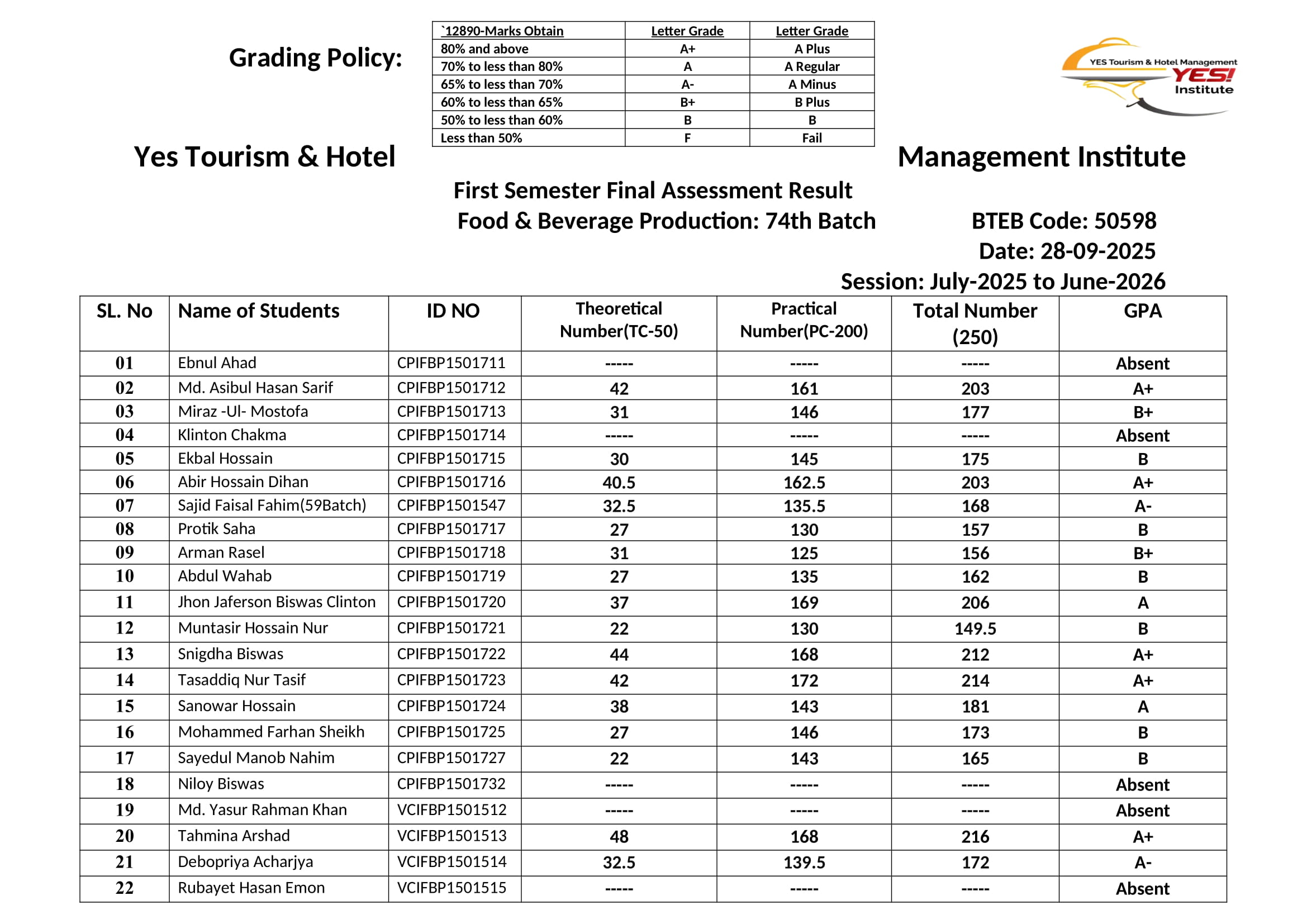 Grading Policy:

| `12890-Marks Obtain | Letter Grade | Letter Grade |
|---|---|---|
| 80% and above | A+ | A Plus |
| 70% to less than 80% | A | A Regular |
| 65% to less than 70% | A- | A Minus |
| 60% to less than 65% | B+ | B Plus |
| 50% to less than 60% | B | B |
| Less than 50% | F | Fail |

YES Tourism & Hotel Management YES! Institute

Yes Tourism & Hotel Management Institute

First Semester Final Assessment Result

Food & Beverage Production: 74th Batch

BTEB Code: 50598

Date: 28-09-2025

Session: July-2025 to June-2026

| SL. No | Name of Students | ID NO | Theoretical Number(TC-50) | Practical Number(PC-200) | Total Number (250) | GPA |
|---|---|---|---|---|---|---|
| 01 | Ebnul Ahad | CPIFBP1501711 | ----- | ----- | ----- | Absent |
| 02 | Md. Asibul Hasan Sarif | CPIFBP1501712 | 42 | 161 | 203 | A+ |
| 03 | Miraz -Ul- Mostofa | CPIFBP1501713 | 31 | 146 | 177 | B+ |
| 04 | Klinton Chakma | CPIFBP1501714 | ----- | ----- | ----- | Absent |
| 05 | Ekbal Hossain | CPIFBP1501715 | 30 | 145 | 175 | B |
| 06 | Abir Hossain Dihan | CPIFBP1501716 | 40.5 | 162.5 | 203 | A+ |
| 07 | Sajid Faisal Fahim(59Batch) | CPIFBP1501547 | 32.5 | 135.5 | 168 | A- |
| 08 | Protik Saha | CPIFBP1501717 | 27 | 130 | 157 | B |
| 09 | Arman Rasel | CPIFBP1501718 | 31 | 125 | 156 | B+ |
| 10 | Abdul Wahab | CPIFBP1501719 | 27 | 135 | 162 | B |
| 11 | Jhon Jaferson Biswas Clinton | CPIFBP1501720 | 37 | 169 | 206 | A |
| 12 | Muntasir Hossain Nur | CPIFBP1501721 | 22 | 130 | 149.5 | B |
| 13 | Snigdha Biswas | CPIFBP1501722 | 44 | 168 | 212 | A+ |
| 14 | Tasaddiq Nur Tasif | CPIFBP1501723 | 42 | 172 | 214 | A+ |
| 15 | Sanowar Hossain | CPIFBP1501724 | 38 | 143 | 181 | A |
| 16 | Mohammed Farhan Sheikh | CPIFBP1501725 | 27 | 146 | 173 | B |
| 17 | Sayedul Manob Nahim | CPIFBP1501727 | 22 | 143 | 165 | B |
| 18 | Niloy Biswas | CPIFBP1501732 | ----- | ----- | ----- | Absent |
| 19 | Md. Yasur Rahman Khan | VCIFBP1501512 | ----- | ----- | ----- | Absent |
| 20 | Tahmina Arshad | VCIFBP1501513 | 48 | 168 | 216 | A+ |
| 21 | Debopriya Acharjya | VCIFBP1501514 | 32.5 | 139.5 | 172 | A- |
| 22 | Rubayet Hasan Emon | VCIFBP1501515 | ----- | ----- | ----- | Absent |